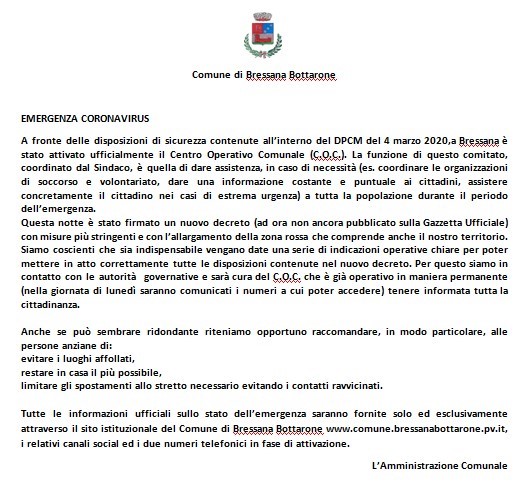 Comune di Bressana Bottarone

EMERGENZA CORONAVIRUS

A fronte delle disposizioni di sicurezza contenute all'interno del DPCM del 4 marzo 2020,a Bressana è stato attivato ufficialmente il Centro Operativo Comunale (C.O.C.). La funzione di questo comitato, coordinato dal Sindaco, è quella di dare assistenza, in caso di necessità (es. coordinare le organizzazioni di soccorso e volontariato, dare una informazione costante e puntuale ai cittadini, assistere concretamente il cittadino nei casi di estrema urgenza) a tutta la popolazione durante il periodo dell'emergenza.
Questa notte è stato firmato un nuovo decreto (ad ora non ancora pubblicato sulla Gazzetta Ufficiale) con misure più stringenti e con l'allargamento della zona rossa che comprende anche il nostro territorio. Siamo coscienti che sia indispensabile vengano date una serie di indicazioni operative chiare per poter mettere in atto correttamente tutte le disposizioni contenute nel nuovo decreto. Per questo siamo in contatto con le autorità governative e sarà cura del C.O.C. che è già operativo in maniera permanente (nella giornata di lunedì saranno comunicati i numeri a cui poter accedere) tenere informata tutta la cittadinanza.

Anche se può sembrare ridondante riteniamo opportuno raccomandare, in modo particolare, alle persone anziane di:
evitare i luoghi affollati,
restare in casa il più possibile,
limitare gli spostamenti allo stretto necessario evitando i contatti ravvicinati.

Tutte le informazioni ufficiali sullo stato dell'emergenza saranno fornite solo ed esclusivamente attraverso il sito istituzionale del Comune di Bressana Bottarone www.comune.bressanabottarone.pv.it, i relativi canali social ed i due numeri telefonici in fase di attivazione.

L'Amministrazione Comunale